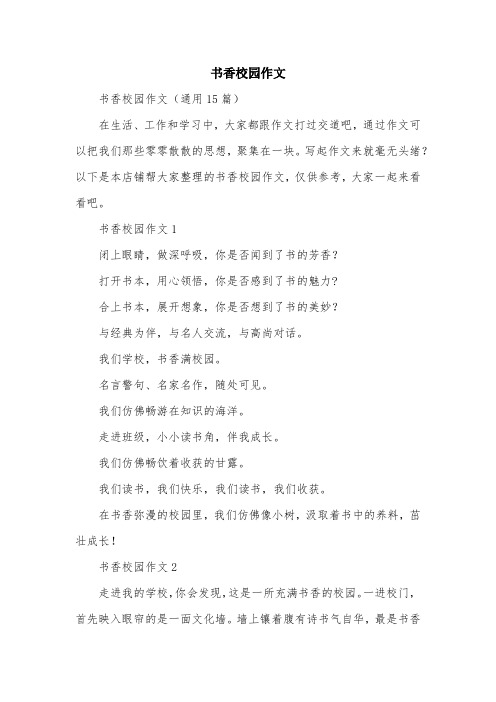 书香校园作文

书香校园作文（通用15篇）

在生活、工作和学习中，大家都跟作文打过交道吧，通过作文可以把我们那些零零散散的思想，聚集在一块。写起作文来就毫无头绪？以下是本店铺帮大家整理的书香校园作文，仅供参考，大家一起来看看吧。

书香校园作文1

闭上眼睛，做深呼吸，你是否闻到了书的芳香？

打开书本，用心领悟，你是否感到了书的魅力？

合上书本，展开想象，你是否想到了书的美妙？

与经典为伴，与名人交流，与高尚对话。

我们学校，书香满校园。

名言警句、名家名作，随处可见。

我们仿佛畅游在知识的海洋。

走进班级，小小读书角，伴我成长。

我们仿佛畅饮着收获的甘露。

我们读书，我们快乐，我们读书，我们收获。

在书香弥漫的校园里，我们仿佛像小树，汲取着书中的养料，茁壮成长！

书香校园作文2

走进我的学校，你会发现，这是一所充满书香的校园。一进校门，首先映入眼帘的是一面文化墙。墙上镶着腹有诗书气自华，最是书香